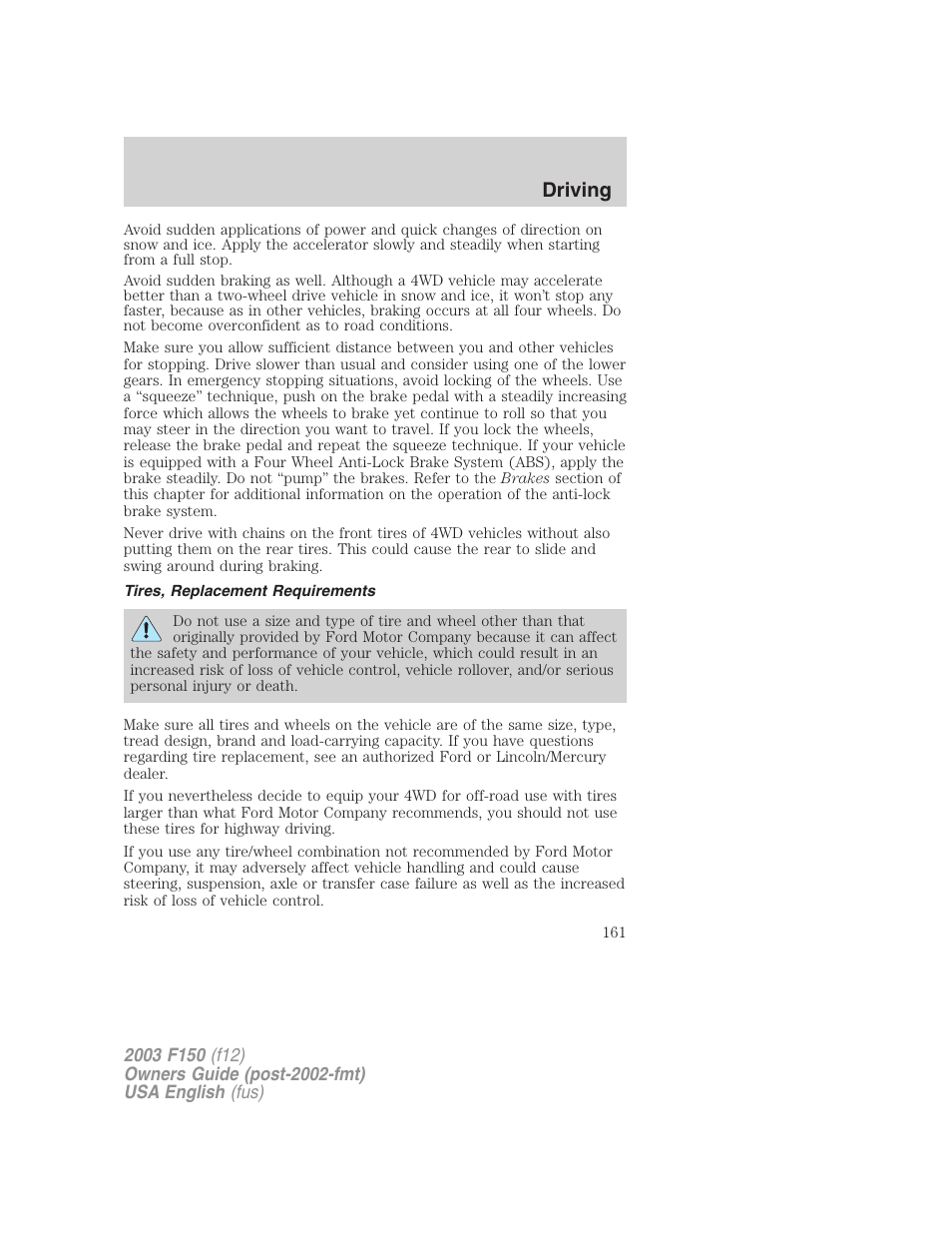 Driving

Avoid sudden applications of power and quick changes of direction on snow and ice. Apply the accelerator slowly and steadily when starting from a full stop.

Avoid sudden braking as well. Although a 4WD vehicle may accelerate better than a two-wheel drive vehicle in snow and ice, it won't stop any faster, because as in other vehicles, braking occurs at all four wheels. Do not become overconfident as to road conditions.

Make sure you allow sufficient distance between you and other vehicles for stopping. Drive slower than usual and consider using one of the lower gears. In emergency stopping situations, avoid locking of the wheels. Use a "squeeze" technique, push on the brake pedal with a steadily increasing force which allows the wheels to brake yet continue to roll so that you may steer in the direction you want to travel. If you lock the wheels, release the brake pedal and repeat the squeeze technique. If your vehicle is equipped with a Four Wheel Anti-Lock Brake System (ABS), apply the brake steadily. Do not "pump" the brakes. Refer to the Brakes section of this chapter for additional information on the operation of the anti-lock brake system.

Never drive with chains on the front tires of 4WD vehicles without also putting them on the rear tires. This could cause the rear to slide and swing around during braking.

Tires, Replacement Requirements

Do not use a size and type of tire and wheel other than that originally provided by Ford Motor Company because it can affect the safety and performance of your vehicle, which could result in an increased risk of loss of vehicle control, vehicle rollover, and/or serious personal injury or death.

Make sure all tires and wheels on the vehicle are of the same size, type, tread design, brand and load-carrying capacity. If you have questions regarding tire replacement, see an authorized Ford or Lincoln/Mercury dealer.

If you nevertheless decide to equip your 4WD for off-road use with tires larger than what Ford Motor Company recommends, you should not use these tires for highway driving.

If you use any tire/wheel combination not recommended by Ford Motor Company, it may adversely affect vehicle handling and could cause steering, suspension, axle or transfer case failure as well as the increased risk of loss of vehicle control.

161

2003 F150 (f12)
Owners Guide (post-2002-fmt)
USA English (fus)